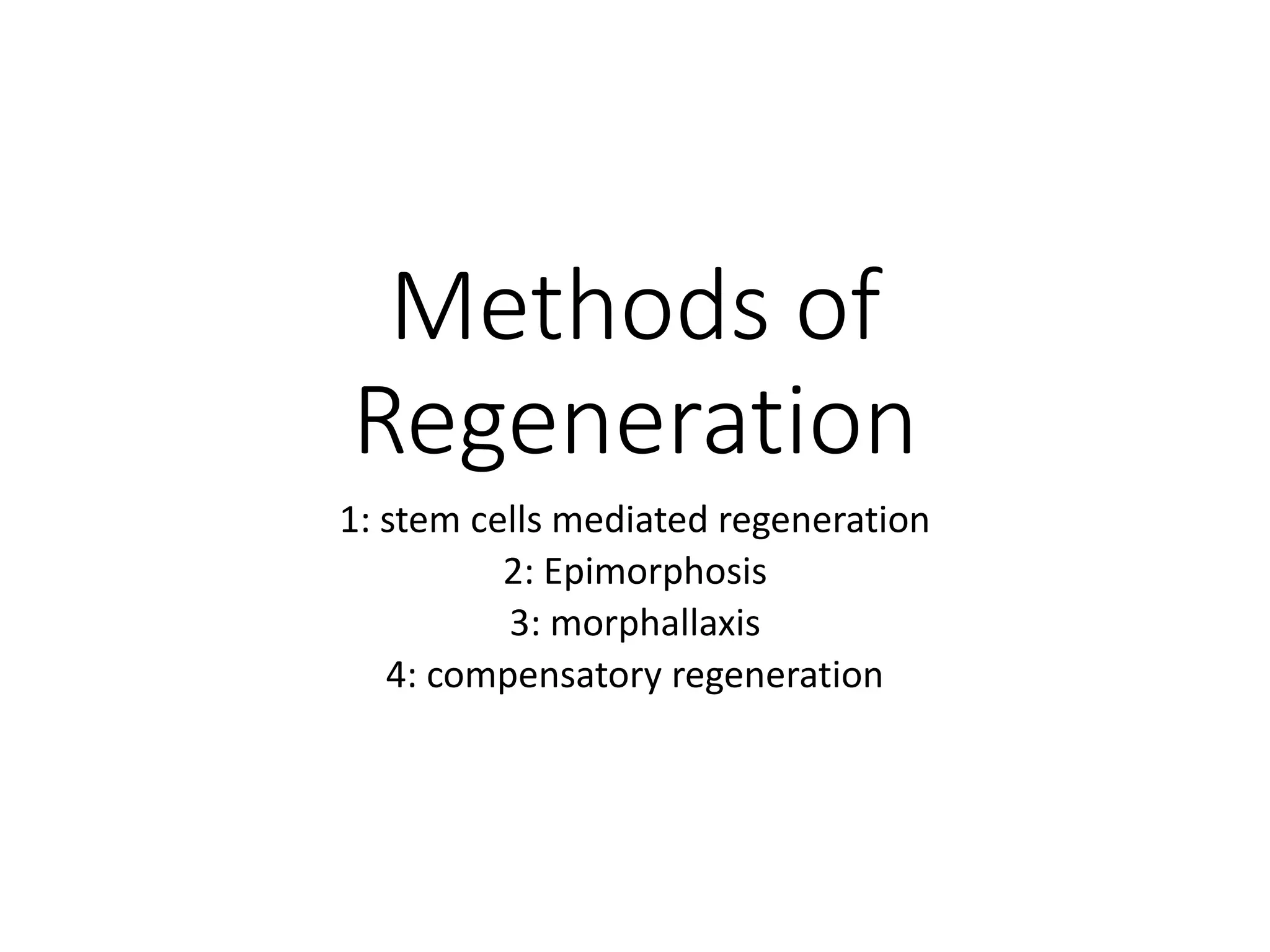 Methods of Regeneration

1: stem cells mediated regeneration
2: Epimorphosis
3: morphallaxis
4: compensatory regeneration